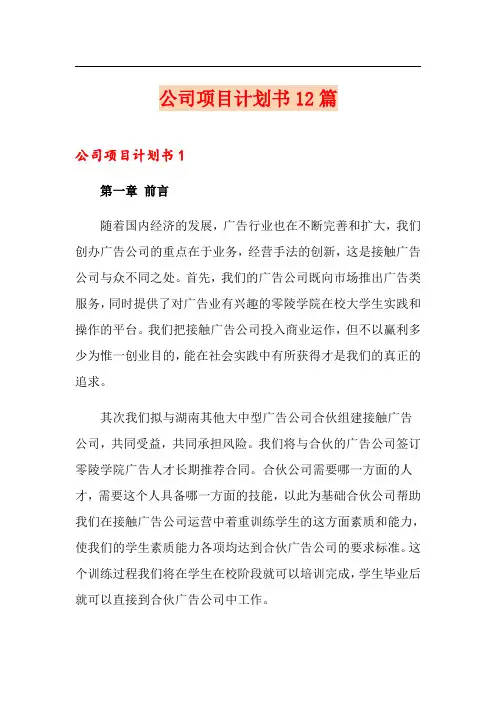 公司项目计划书12篇

公司项目计划书1

第一章 前言

随着国内经济的发展，广告行业也在不断完善和扩大，我们创办广告公司的重点在于业务，经营手法的创新，这是接触广告公司与众不同之处。首先，我们的广告公司既向市场推出广告类服务，同时提供了对广告业有兴趣的零陵学院在校大学生实践和操作的平台。我们把接触广告公司投入商业运作，但不以赢利多少为惟一创业目的，能在社会实践中有所获得才是我们的真正的追求。

其次我们拟与湖南其他大中型广告公司合伙组建接触广告公司，共同受益，共同承担风险。我们将与合伙的广告公司签订零陵学院广告人才长期推荐合同。合伙公司需要哪一方面的人才，需要这个人具备哪一方面的技能，以此为基础合伙公司帮助我们在接触广告公司运营中着重训练学生的这方面素质和能力，使我们的学生素质能力各项均达到合伙广告公司的要求标准。这个训练过程我们将在学生在校阶段就可以培训完成，学生毕业后就可以直接到合伙广告公司中工作。